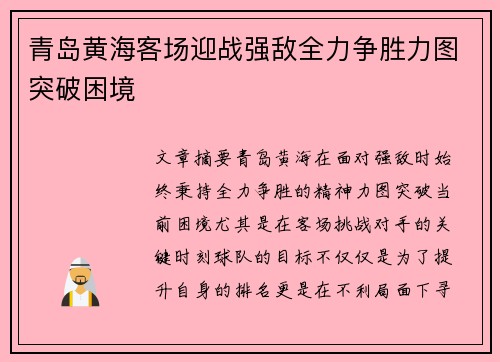 青岛黄海客场迎战强敌全力争胜力图突破困境

文章摘要青岛黄海在面对强敌时始终秉持全力争胜的精神力图突破当前困境尤其是在客场挑战对手的关键时刻球队的目标不仅仅是为了提升自身的排名更是在不利局面下寻